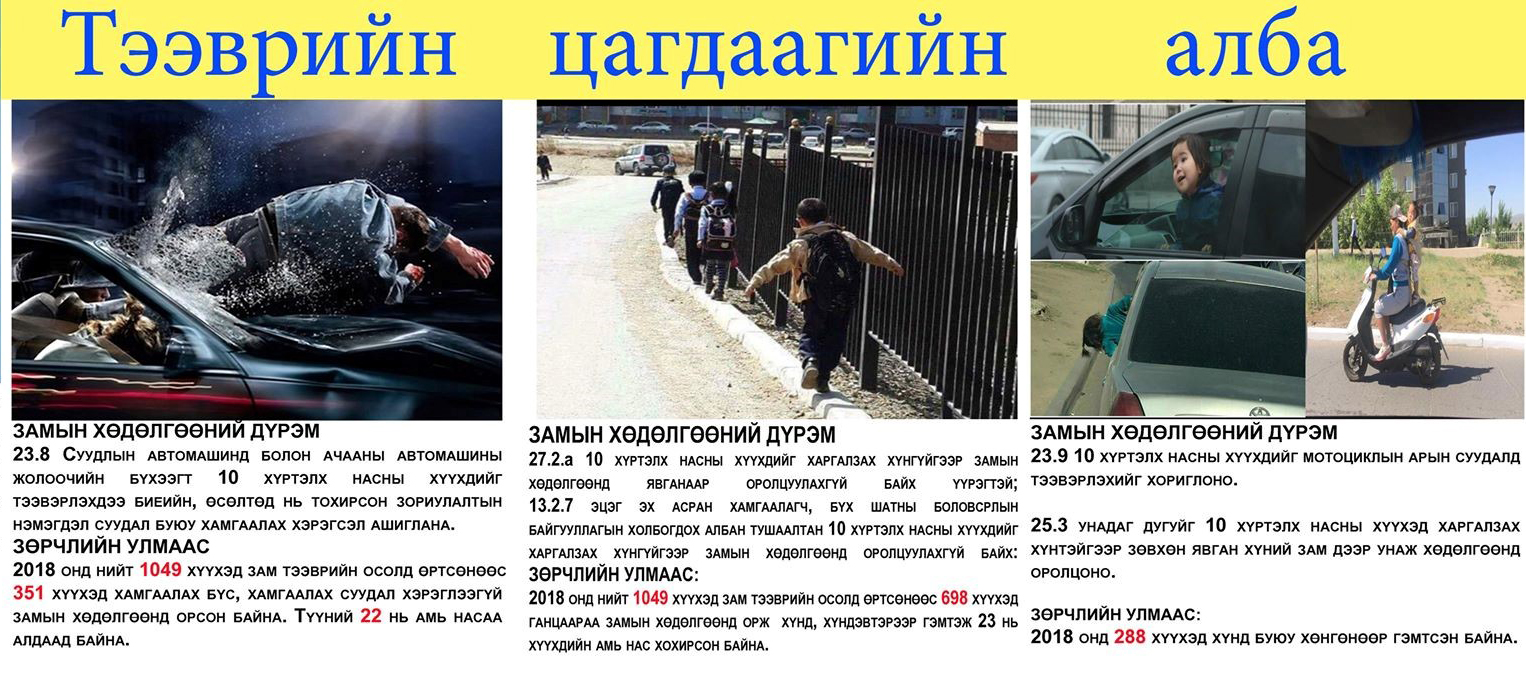 Тээврийн цагдаагийн алба

ЗАМЫН ХӨДӨЛГӨӨНИЙ ДҮРЭМ
23.8 Суудлын автомашинд болон ачааны автомашины жолоочийн бүхээгт 10 хүртэлх насны хүүхдийг тээвэрлэхдээ биеийн, өсөлтөд нь тохирсон зориулалтын нэмэгдэл суудал буюу хамгаалах хэрэгсэл ашиглана.
ЗӨРЧЛИЙН УЛМААС
2018 онд нийт 1049 хүүхэд зам тээврийн осолд өртсөнөөс 351 хүүхэд хамгаалах бүс, хамгаалах суудал хэрэглээгүй замын хөдөлгөөнд орсон байна. Түүний 22 нь амь насаа алдаад байна.

ЗАМЫН ХӨДӨЛГӨӨНИЙ ДҮРЭМ
27.2.а 10 хүртэлх насны хүүхдийг харгалзах хүнгүйгээр замын хөдөлгөөнд явганаар оролцуулахгүй байх үүрэгтэй;
13.2.7 эцэг эх асран хамгаалагч, бүх шатны боловсрлын байгууллагын холбогдох албан тушаалтан 10 хүртэлх насны хүүхдийг харгалзах хүнгүйгээр замын хөдөлгөөнд оролцуулахгүй байх:
ЗӨРЧЛИЙН УЛМААС:
2018 онд нийт 1049 хүүхэд зам тээврийн осолд өртсөнөөс 698 хүүхэд ганцаараа замын хөдөлгөөнд орж хүнд, хүндэвтэрээр гэмтэж 23 нь хүүхдийн амь нас хохирсон байна.

ЗАМЫН ХӨДӨЛГӨӨНИЙ ДҮРЭМ
23.9 10 хүртэлх насны хүүхдийг мотоциклын арын суудалд тээвэрлэхийг хориглоно.

25.3 унадаг дугуйг 10 хүртэлх насны хүүхэд харгалзах хүнтэйгээр зөвхөн явган хүний зам дээр унаж хөдөлгөөнд оролцоно.

ЗӨРЧЛИЙН УЛМААС:
2018 онд 288 хүүхэд хүнд буюу хөнгөнөөр гэмтсэн байна.